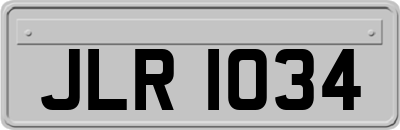 JLR 1034